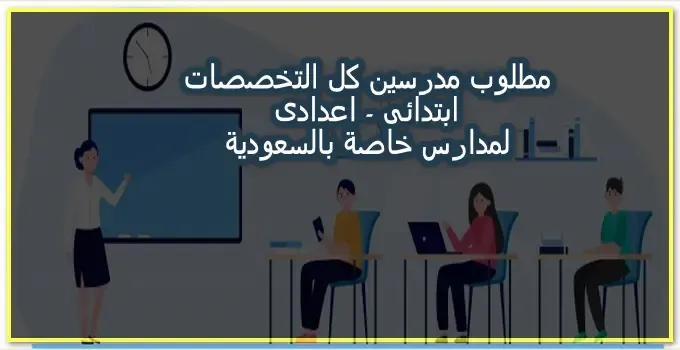 مطلوب مدرسين كل التخصصات
ابتدائى - اعدادى
لمدارس خاصة بالسعودية